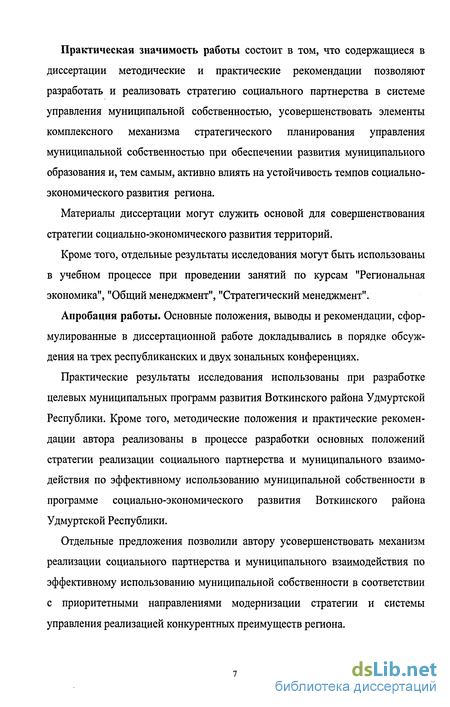 Практическая значимость работы состоит в том, что содержащиеся в диссертации методические и практические рекомендации позволяют разработать и реализовать стратегию социального партнерства в системе управления муниципальной собственностью, усовершенствовать элементы комплексного механизма стратегического планирования управления муниципальной собственностью при обеспечении развития муниципального образования и, тем самым, активно влиять на устойчивость темпов социально-экономического развития региона.

Материалы диссертации могут служить основой для совершенствования стратегии социально-экономического развития территорий.

Кроме того, отдельные результаты исследования могут быть использованы в учебном процессе при проведении занятий по курсам "Региональная экономика", "Общий менеджмент", "Стратегический менеджмент".

Апробация работы. Основные положения, выводы и рекомендации, сформулированные в диссертационной работе докладывались в порядке обсуждения на трех республиканских и двух зональных конференциях.

Практические результаты исследования использованы при разработке целевых муниципальных программ развития Воткинского района Удмуртской Республики. Кроме того, методические положения и практические рекомендации автора реализованы в процессе разработки основных положений стратегии реализации социального партнерства и муниципального взаимодействия по эффективному использованию муниципальной собственности в программе социально-экономического развития Воткинского района Удмуртской Республики.

Отдельные предложения позволили автору усовершенствовать механизм реализации социального партнерства и муниципального взаимодействия по эффективному использованию муниципальной собственности в соответствии с приоритетными направлениями модернизации стратегии и системы управления реализацией конкурентных преимуществ региона.

7

dsLib.net
библиотека диссертаций